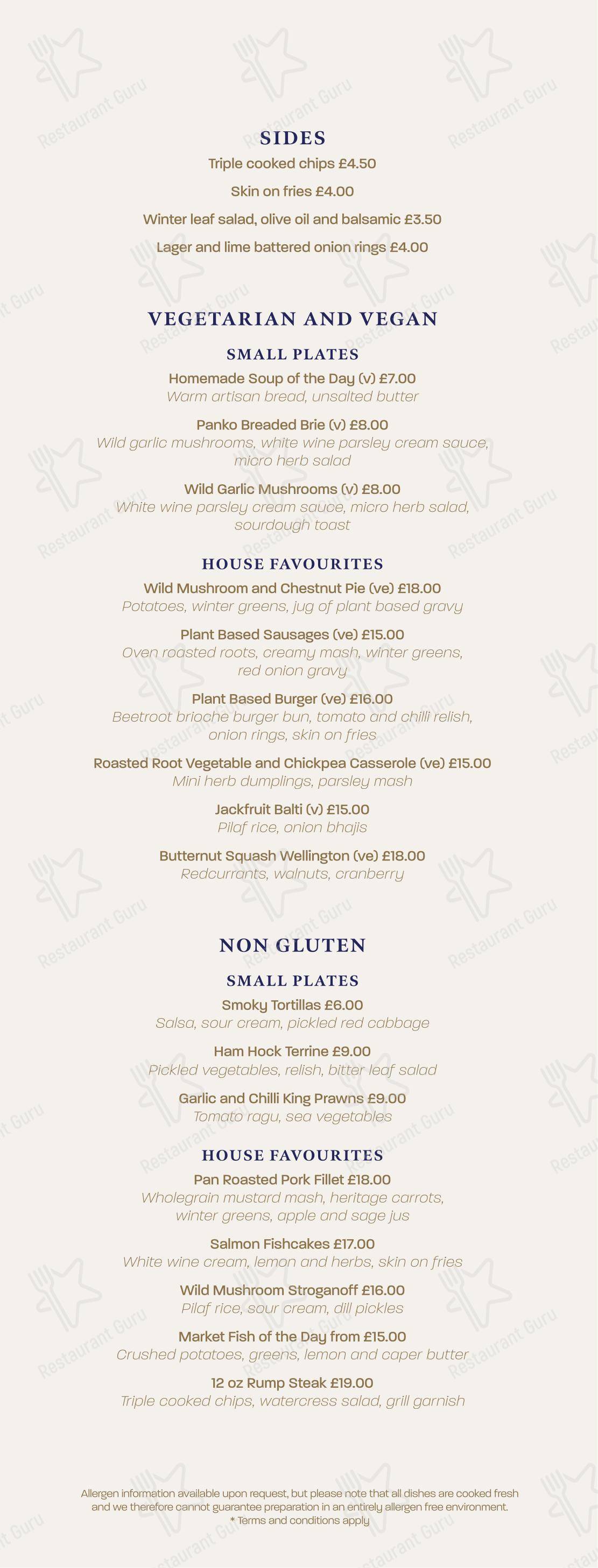 SIDES

Triple cooked chips £4.50

Skin on fries £4.00

Winter leaf salad, olive oil and balsamic £3.50

Lager and lime battered onion rings £4.00

VEGETARIAN AND VEGAN

SMALL PLATES

Homemade Soup of the Day (v) £7.00
Warm artisan bread, unsalted butter

Panko Breaded Brie (v) £8.00
Wild garlic mushrooms, white wine parsley cream sauce, micro herb salad

Wild Garlic Mushrooms (v) £8.00
White wine parsley cream sauce, micro herb salad, sourdough toast

HOUSE FAVOURITES

Wild Mushroom and Chestnut Pie (ve) £18.00
Potatoes, winter greens, jug of plant based gravy

Plant Based Sausages (ve) £15.00
Oven roasted roots, creamy mash, winter greens, red onion gravy

Plant Based Burger (ve) £16.00
Beetroot brioche burger bun, tomato and chilli relish, onion rings, skin on fries

Roasted Root Vegetable and Chickpea Casserole (ve) £15.00
Mini herb dumplings, parsley mash

Jackfruit Balti (v) £15.00
Pilaf rice, onion bhajis

Butternut Squash Wellington (ve) £18.00
Redcurrants, walnuts, cranberry

NON GLUTEN

SMALL PLATES

Smoky Tortillas £6.00
Salsa, sour cream, pickled red cabbage

Ham Hock Terrine £9.00
Pickled vegetables, relish, bitter leaf salad

Garlic and Chilli King Prawns £9.00
Tomato ragu, sea vegetables

HOUSE FAVOURITES

Pan Roasted Pork Fillet £18.00
Wholegrain mustard mash, heritage carrots, winter greens, apple and sage jus

Salmon Fishcakes £17.00
White wine cream, lemon and herbs, skin on fries

Wild Mushroom Stroganoff £16.00
Pilaf rice, sour cream, dill pickles

Market Fish of the Day from £15.00
Crushed potatoes, greens, lemon and caper butter

12 oz Rump Steak £19.00
Triple cooked chips, watercress salad, grill garnish

Allergen information available upon request, but please note that all dishes are cooked fresh and we therefore cannot guarantee preparation in an entirely allergen free environment.
* Terms and conditions apply

Restaurant Guru